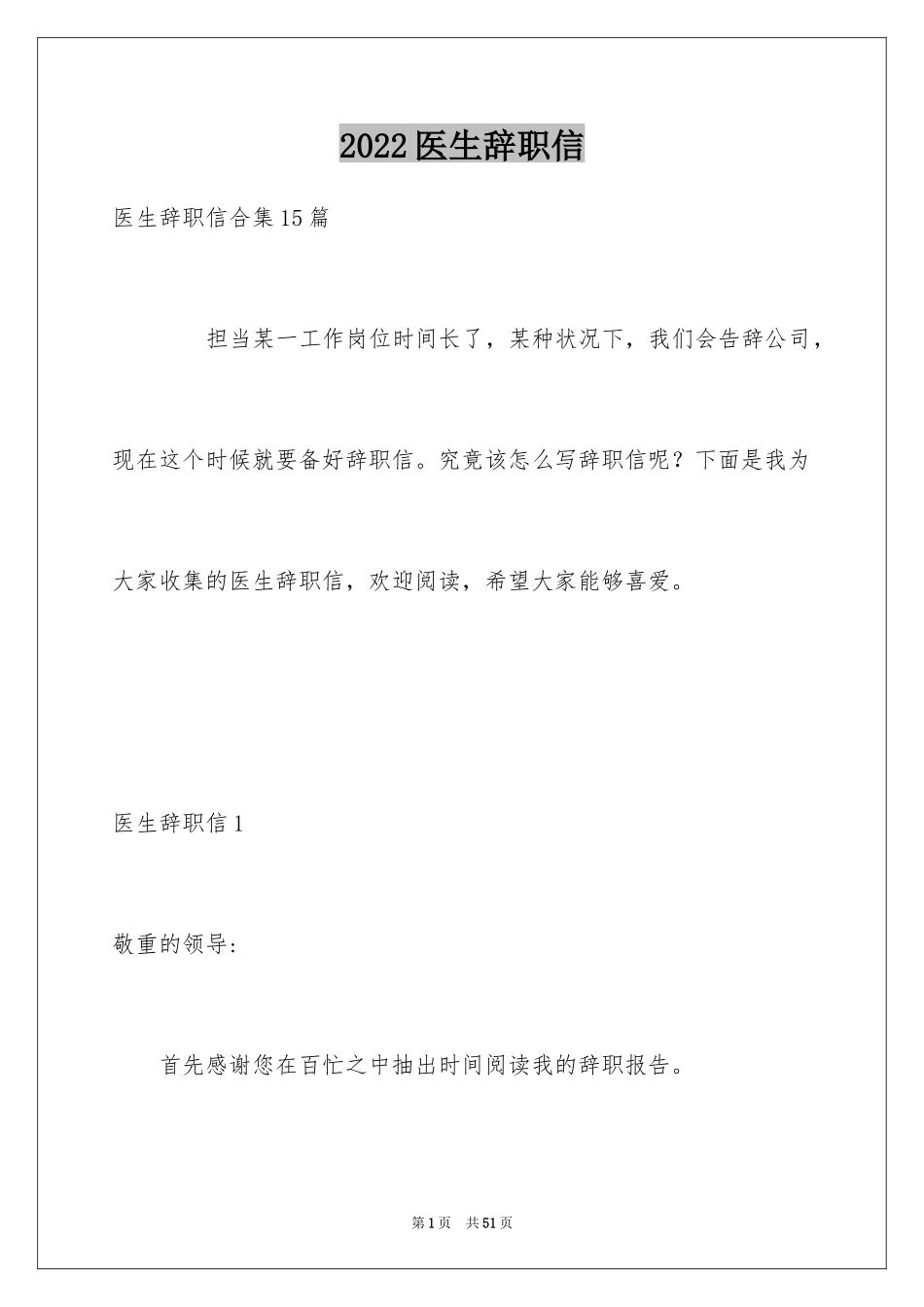 2022医生辞职信

医生辞职信合集15篇

担当某一工作岗位时间长了，某种状况下，我们会告辞公司，现在这个时候就要备好辞职信。究竟该怎么写辞职信呢？下面是我为大家收集的医生辞职信，欢迎阅读，希望大家能够喜爱。

医生辞职信1

敬重的领导：

首先感谢您在百忙之中抽出时间阅读我的辞职报告。

第1页 共51页